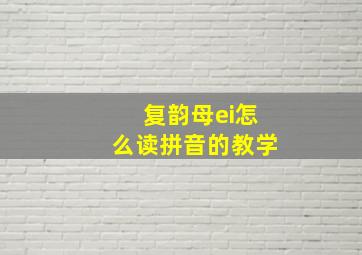 复韵母ei怎么读拼音的教学